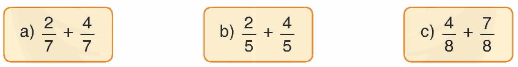 a) $\frac{2}{7} + \frac{4}{7}$

b) $\frac{2}{5} + \frac{4}{5}$

c) $\frac{4}{8} + \frac{7}{8}$